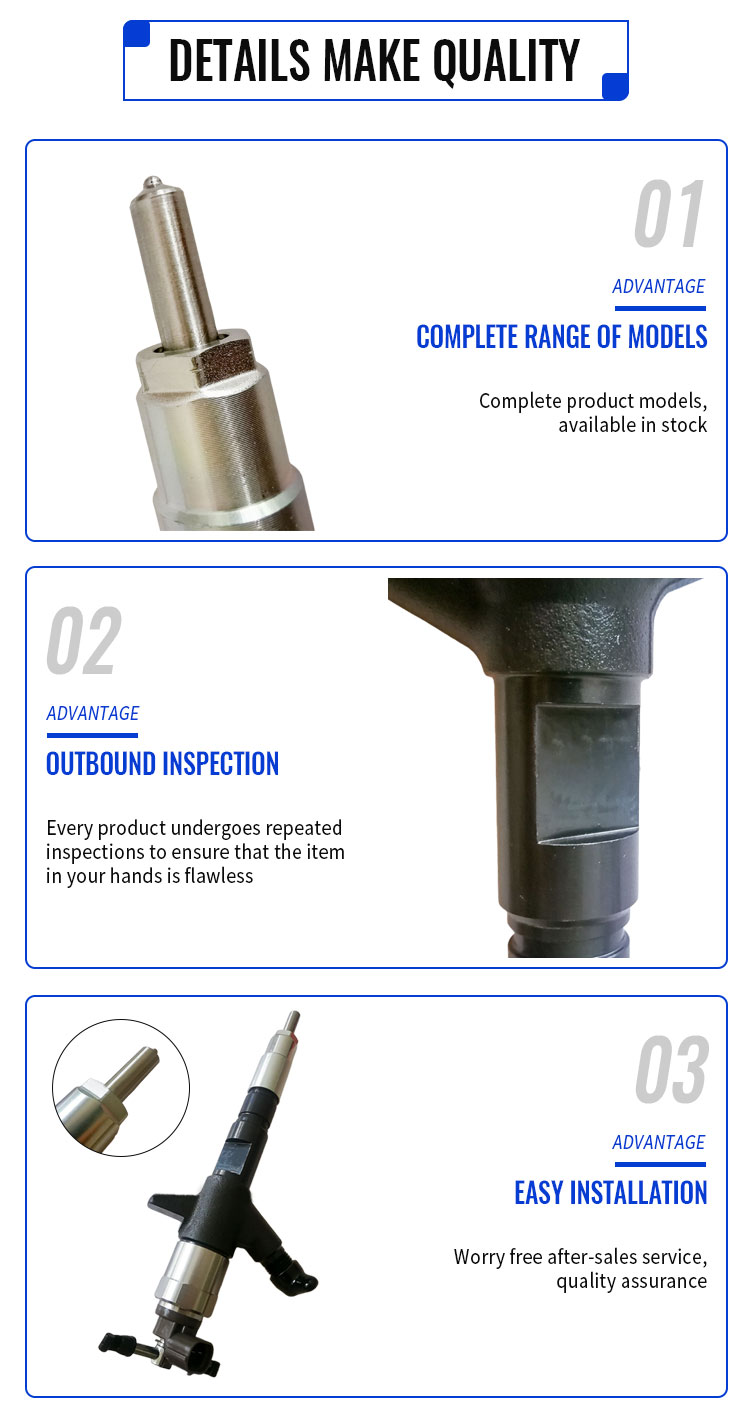 DETAILS MAKE QUALITY

01

ADVANTAGE

COMPLETE RANGE OF MODELS

Complete product models, available in stock

02

ADVANTAGE

OUTBOUND INSPECTION

Every product undergoes repeated inspections to ensure that the item in your hands is flawless

03

ADVANTAGE

EASY INSTALLATION

Worry free after-sales service, quality assurance